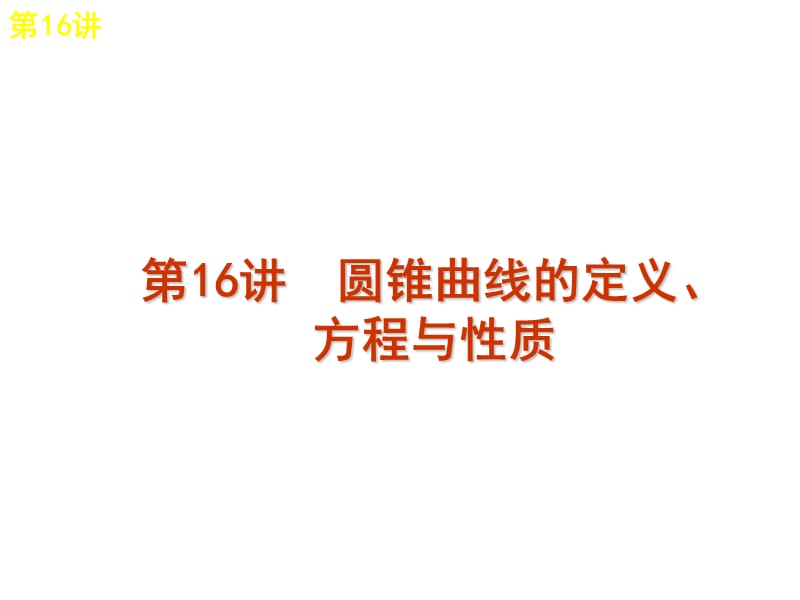 第16讲

第16讲　圆锥曲线的定义、方程与性质